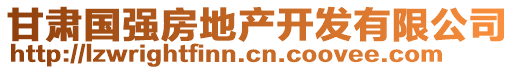 甘肃国强房地产开发有限公司
http://lzwrightfinn.cn.coovee.com